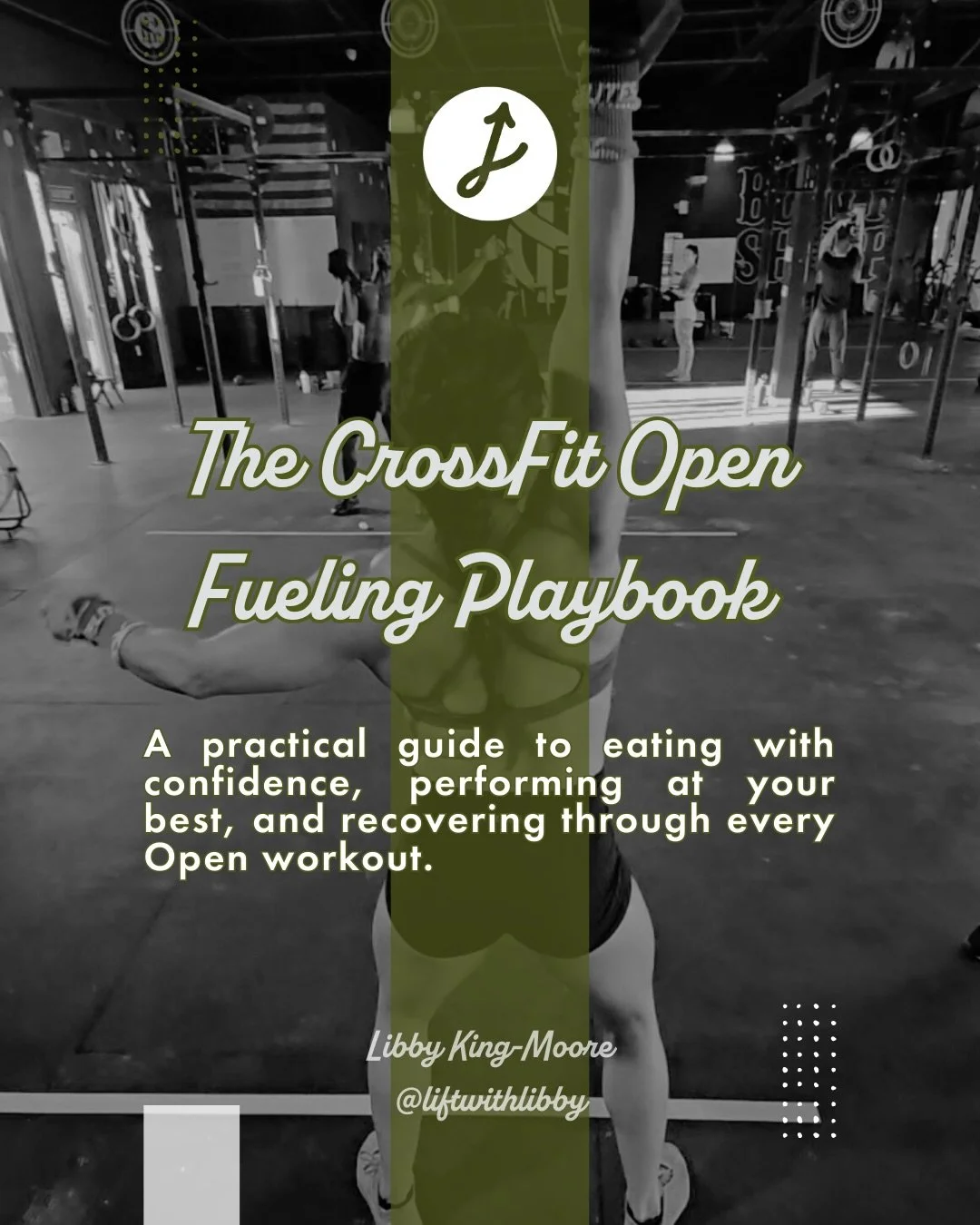 The CrossFit Open Fueling Playbook

A practical guide to eating with confidence, performing at your best, and recovering through every Open workout.

Libby King-Moore
@liftwithlibby